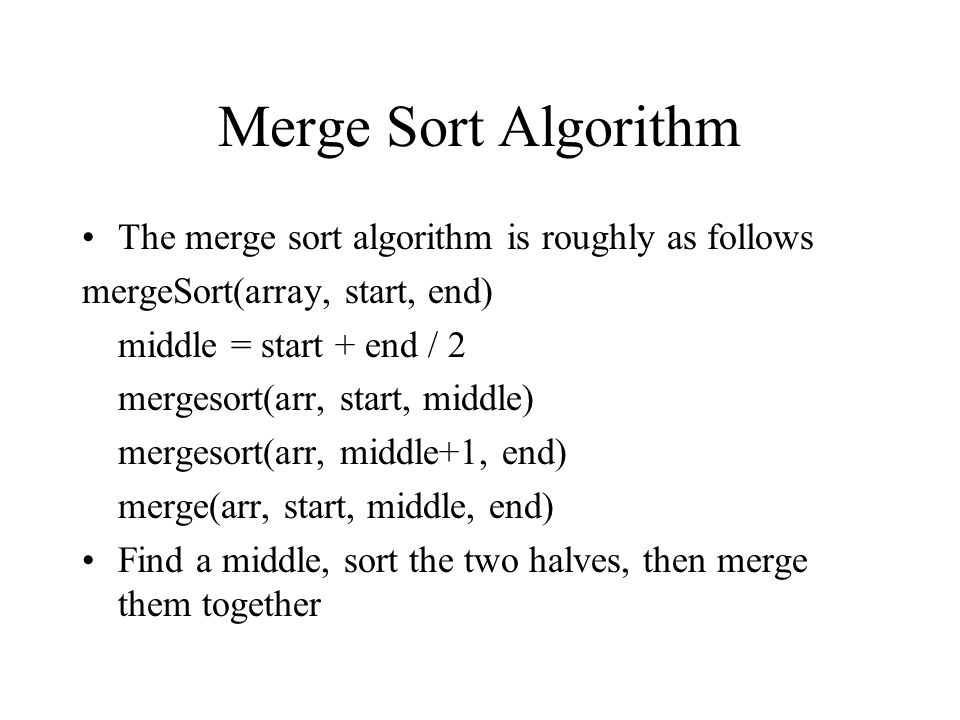 Merge Sort Algorithm

• The merge sort algorithm is roughly as follows

mergeSort(array, start, end)
middle = start + end / 2
mergesort(arr, start, middle)
mergesort(arr, middle+1, end)
merge(arr, start, middle, end)

• Find a middle, sort the two halves, then merge them together